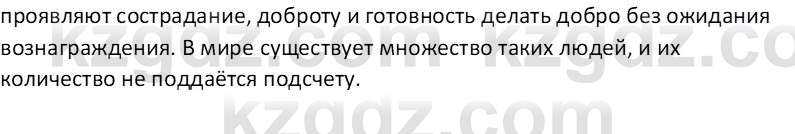 проявляют сострадание, доброту и готовность делать добро без ожидания вознаграждения. В мире существует множество таких людей, и их количество не поддаётся подсчету.

kzgdz.com kzgdz.co
kzgdz.com